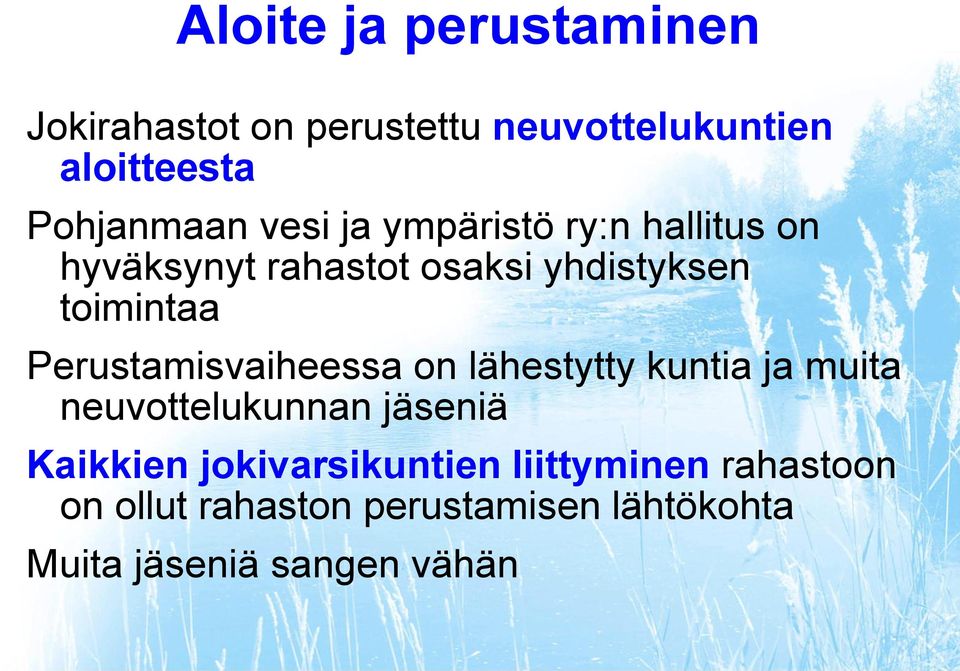 Aloite ja perustaminen

Jokirahastot on perustettu neuvottelukuntien aloitteesta

Pohjanmaan vesi ja ympäristö ry:n hallitus on hyväksynyt rahastot osaksi yhdistyksen toimintaa

Perustamisvaiheessa on lähestytty kuntia ja muita neuvottelukunnan jäseniä

Kaikkien jokivarsikuntien liittyminen rahastoon on ollut rahaston perustamisen lähtökohta

Muita jäseniä sangen vähän